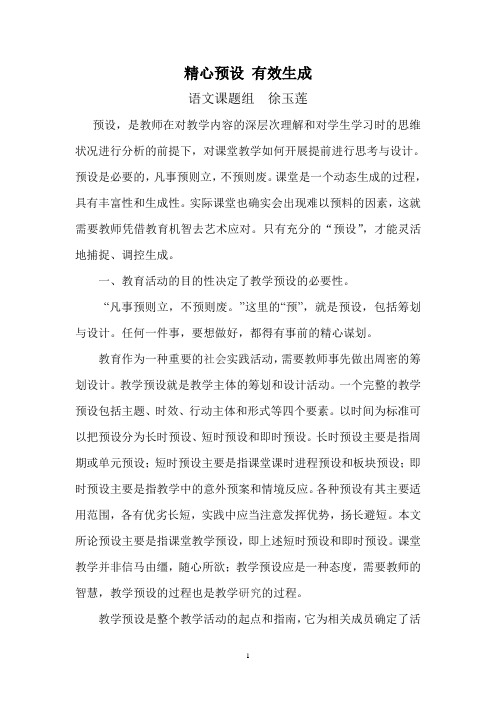 精心预设 有效生成

语文课题组 徐玉莲

预设，是教师在对教学内容的深层次理解和对学生学习时的思维状况进行分析的前提下，对课堂教学如何开展提前进行思考与设计。预设是必要的，凡事预则立，不预则废。课堂是一个动态生成的过程，具有丰富性和生成性。实际课堂也确实会出现难以预料的因素，这就需要教师凭借教育机智去艺术应对。只有充分的“预设”，才能灵活地捕捉、调控生成。

一、教育活动的目的性决定了教学预设的必要性。

“凡事预则立，不预则废。”这里的“预”，就是预设，包括筹划与设计。任何一件事，要想做好，都得有事前的精心谋划。

教育作为一种重要的社会实践活动，需要教师事先做出周密的筹划设计。教学预设就是教学主体的筹划和设计活动。一个完整的教学预设包括主题、时效、行动主体和形式等四个要素。以时间为标准可以把预设分为长时预设、短时预设和即时预设。长时预设主要是指周期或单元预设；短时预设主要是指课堂课时进程预设和板块预设；即时预设主要是指教学中的意外预案和情境反应。各种预设有其主要适用范围，各有优劣长短，实践中应当注意发挥优势，扬长避短。本文所论预设主要是指课堂教学预设，即上述短时预设和即时预设。课堂教学并非信马由缰，随心所欲；教学预设应是一种态度，需要教师的智慧，教学预设的过程也是教学研究的过程。

教学预设是整个教学活动的起点和指南，它为相关成员确定了活

1